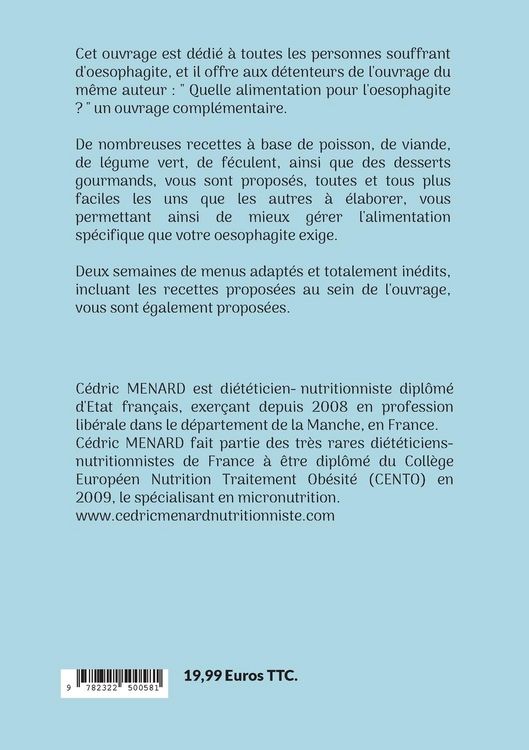 Cet ouvrage est dédié à toutes les personnes souffrant d'oesophagite, et il offre aux détenteurs de l'ouvrage du même auteur : " Quelle alimentation pour l'oesophagite ? " un ouvrage complémentaire.

De nombreuses recettes à base de poisson, de viande, de légume vert, de féculent, ainsi que des desserts gourmands, vous sont proposés, toutes et tous plus faciles les uns que les autres à élaborer, vous permettant ainsi de mieux gérer l'alimentation spécifique que votre oesophagite exige.

Deux semaines de menus adaptés et totalement inédits, incluant les recettes proposées au sein de l'ouvrage, vous sont également proposées.

Cédric MENARD est diététicien- nutritionniste diplômé d'Etat français, exerçant depuis 2008 en profession libérale dans le département de la Manche, en France. Cédric MENARD fait partie des très rares diététiciens-nutritionnistes de France à être diplômé du Collège Européen Nutrition Traitement Obésité (CENTO) en 2009, le spécialisant en micronutrition.
www.cedricmenardnutritionniste.com

9 782322 500581

19,99 Euros TTC.